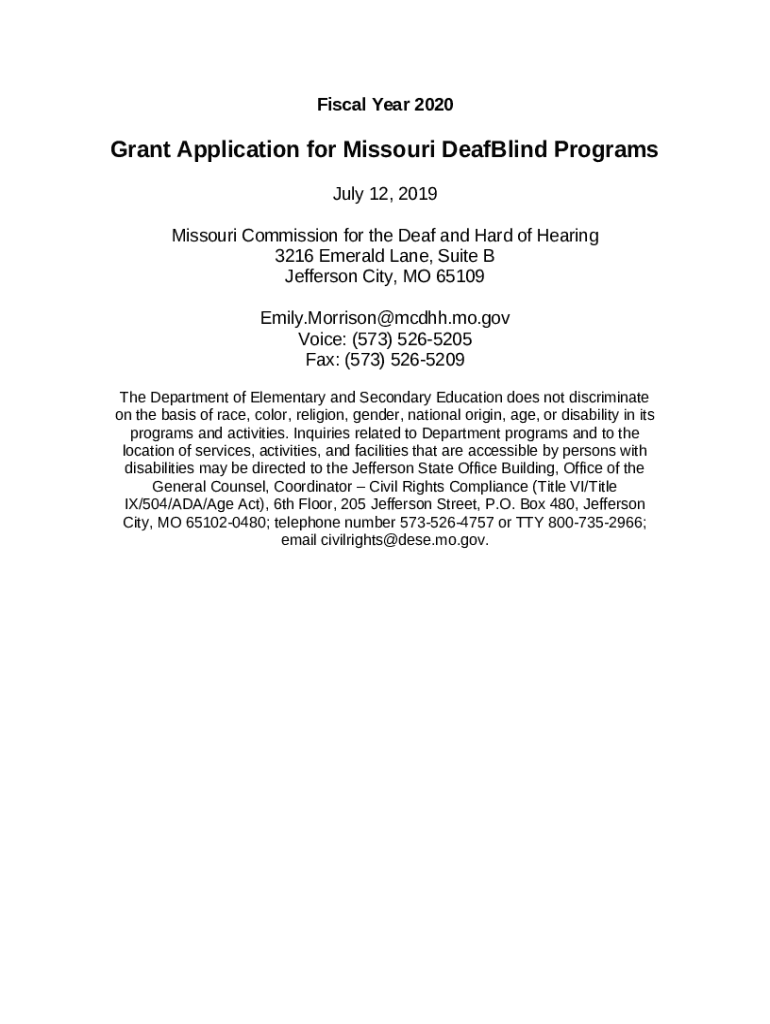 Fiscal Year 2020

Grant Application for Missouri DeafBlind Programs

July 12, 2019

Missouri Commission for the Deaf and Hard of Hearing
3216 Emerald Lane, Suite B
Jefferson City, MO 65109

Emily.Morrison@mcdhh.mo.gov
Voice: (573) 526-5205
Fax: (573) 526-5209

The Department of Elementary and Secondary Education does not discriminate on the basis of race, color, religion, gender, national origin, age, or disability in its programs and activities. Inquiries related to Department programs and to the location of services, activities, and facilities that are accessible by persons with disabilities may be directed to the Jefferson State Office Building, Office of the General Counsel, Coordinator – Civil Rights Compliance (Title VI/Title IX/504/ADA/Age Act), 6th Floor, 205 Jefferson Street, P.O. Box 480, Jefferson City, MO 65102-0480; telephone number 573-526-4757 or TTY 800-735-2966; email civilrights@dese.mo.gov.